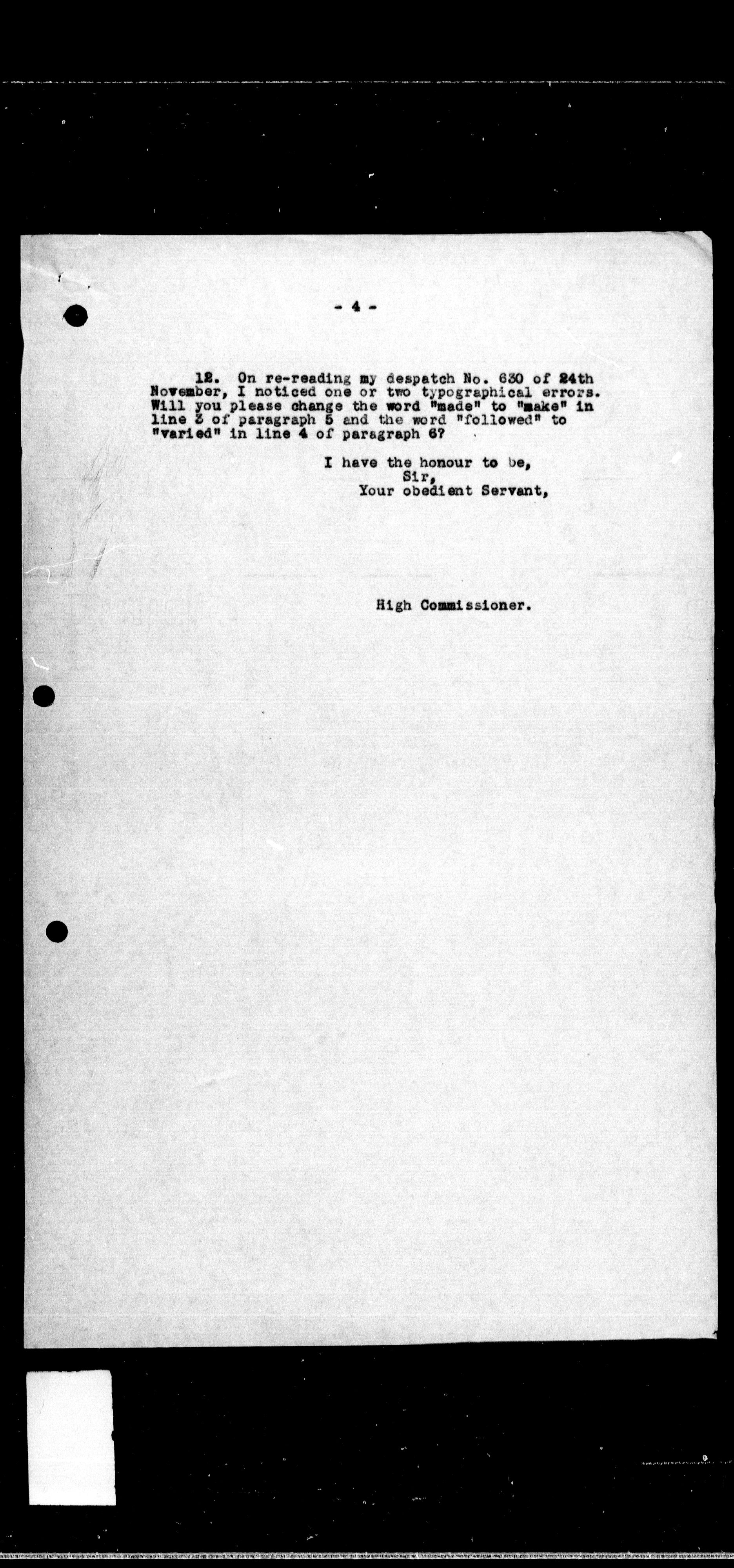 - 4 -

12. On re-reading my despatch No. 630 of 24th November, I noticed one or two typographical errors. Will you please change the word "made" to "make" in line 3 of paragraph 5 and the word "followed" to "varied" in line 4 of paragraph 6?

I have the honour to be,
Sir,
Your obedient Servant,

High Commissioner.